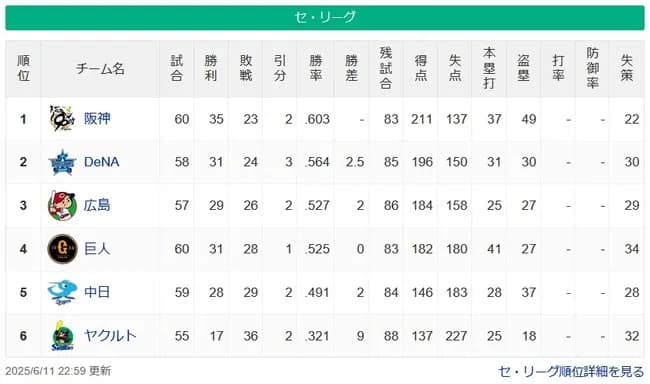 セ・リーグ

| 順位 | チーム名 | 試合 | 勝利 | 敗戦 | 引分 | 勝率 | 勝差 | 残試合 | 得点 | 失点 | 本塁打 | 盗塁 | 打率 | 防御率 | 失策 |
|---|---|---|---|---|---|---|---|---|---|---|---|---|---|---|---|
| 1 | 阪神 | 60 | 35 | 23 | 2 | .603 | - | 83 | 211 | 137 | 37 | 49 | - | - | 22 |
| 2 | DeNA | 58 | 31 | 24 | 3 | .564 | 2.5 | 85 | 196 | 150 | 31 | 30 | - | - | 30 |
| 3 | 広島 | 57 | 29 | 26 | 2 | .527 | 2 | 86 | 184 | 158 | 25 | 27 | - | - | 29 |
| 4 | 巨人 | 60 | 31 | 28 | 1 | .525 | 0 | 83 | 182 | 180 | 41 | 27 | - | - | 34 |
| 5 | 中日 | 59 | 28 | 29 | 2 | .491 | 2 | 84 | 146 | 183 | 28 | 37 | - | - | 28 |
| 6 | ヤクルト | 55 | 17 | 36 | 2 | .321 | 9 | 88 | 137 | 227 | 25 | 18 | - | - | 32 |

2025/6/11 22:59 更新

セ・リーグ順位詳細を見る